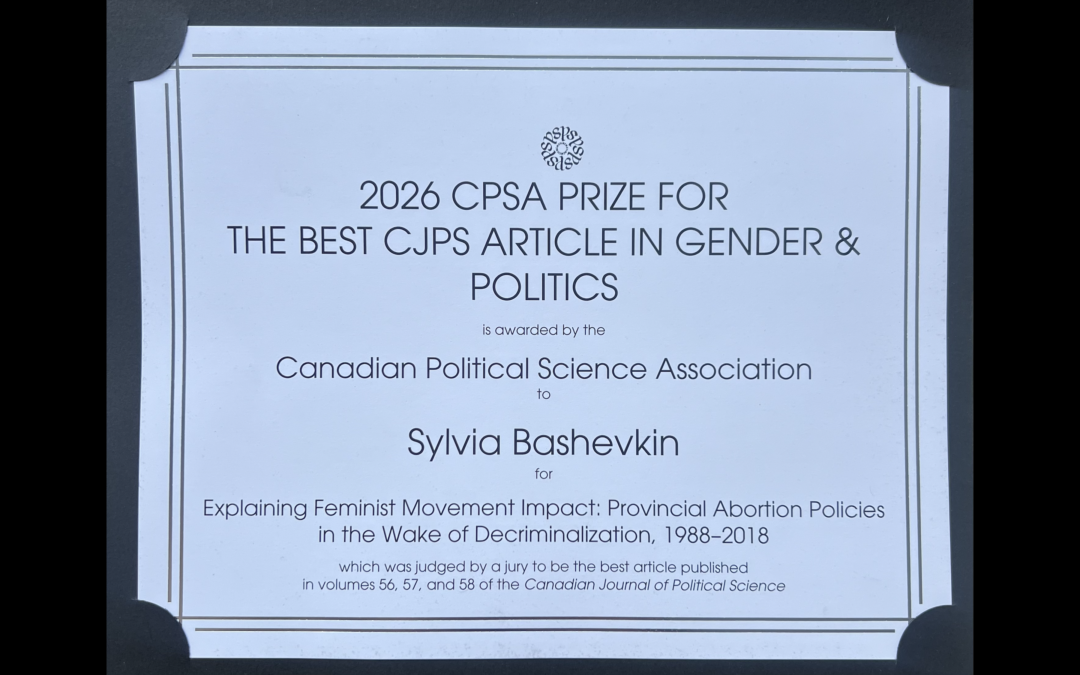 2026 CPSA PRIZE FOR THE BEST CJPS ARTICLE IN GENDER & POLITICS

is awarded by the

Canadian Political Science Association

to

Sylvia Bashevkin

for

Explaining Feminist Movement Impact: Provincial Abortion Policies in the Wake of Decriminalization, 1988–2018

which was judged by a jury to be the best article published in volumes 56, 57, and 58 of the Canadian Journal of Political Science